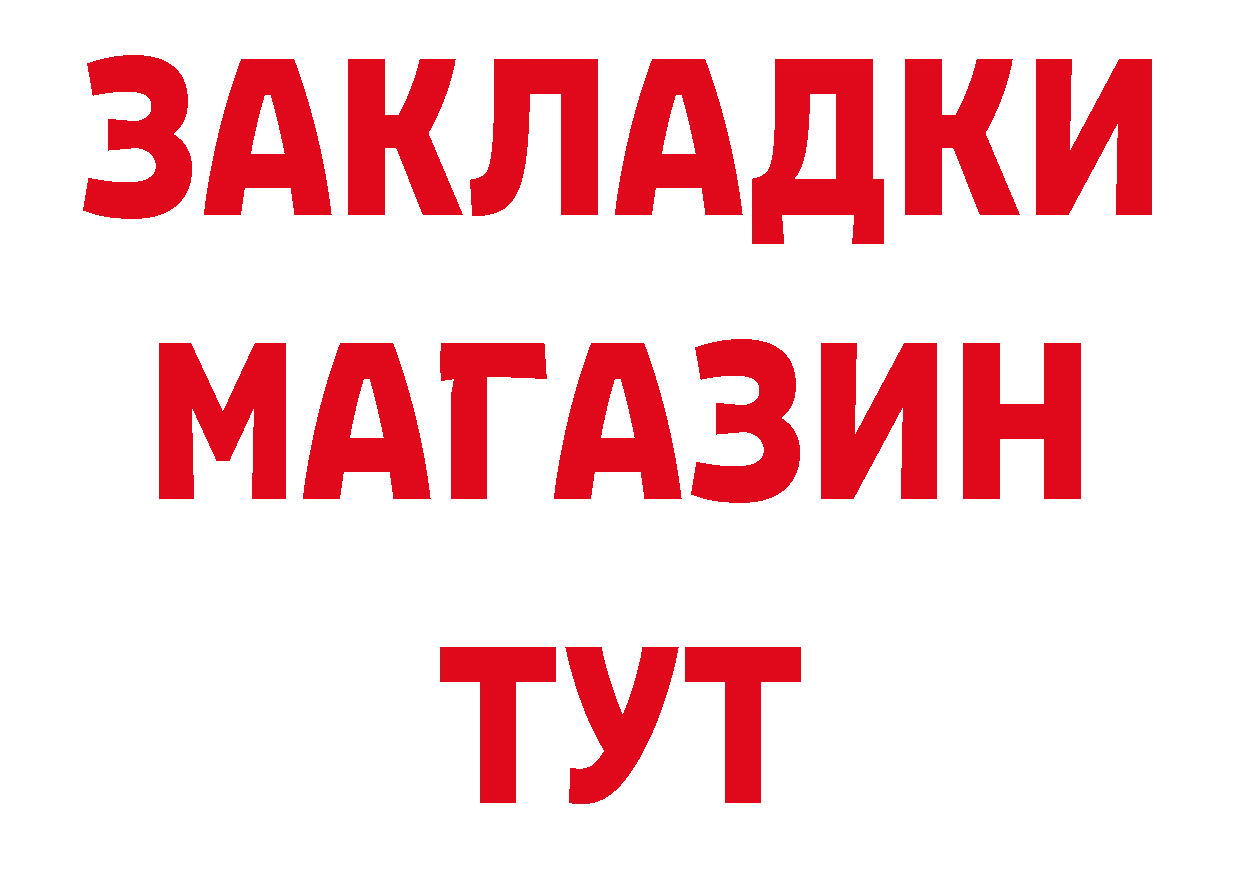 ЗАКЛАДКИ
МАГАЗИН
ТУТ